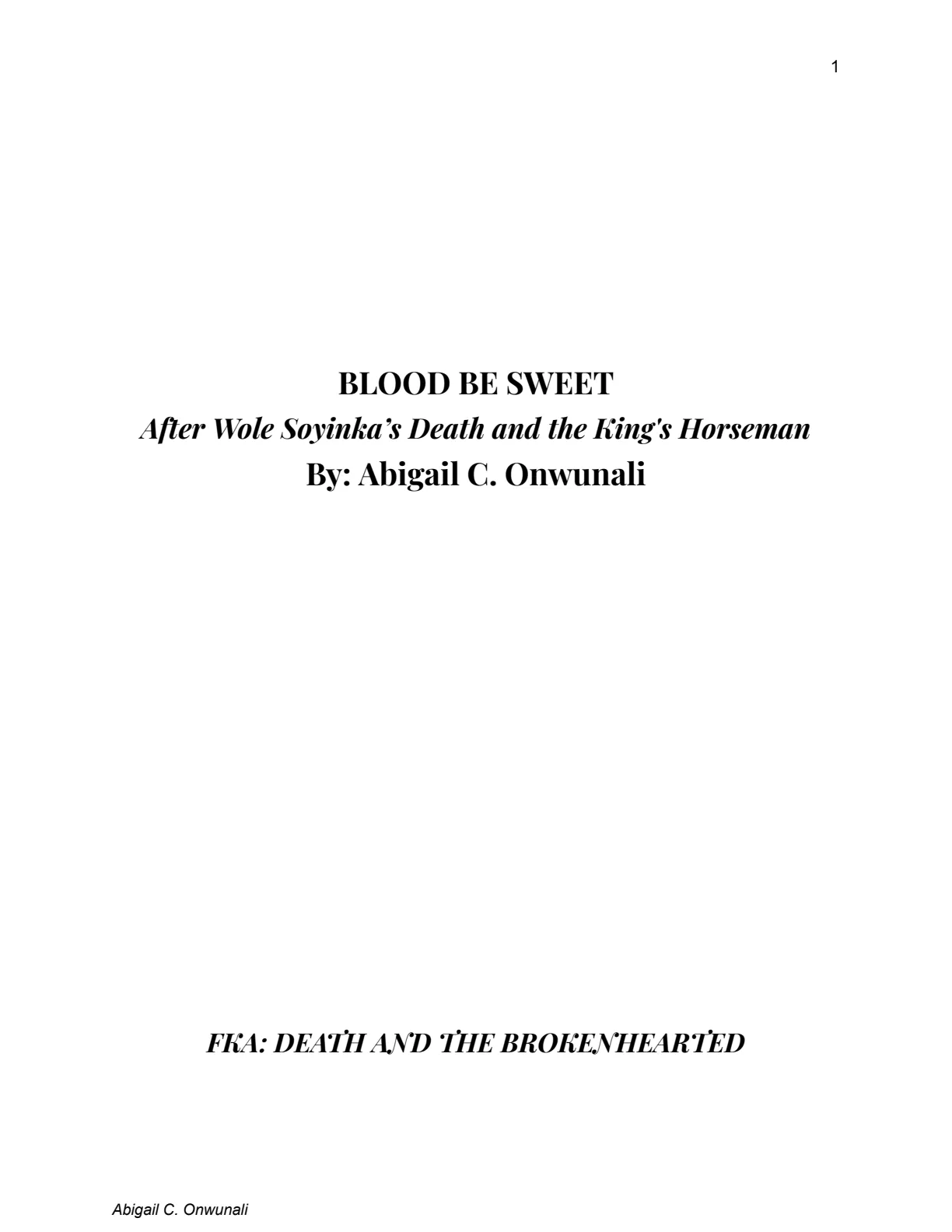 1

BLOOD BE SWEET
After Wole Soyinka's Death and the King's Horseman
By: Abigail C. Onwunali

FKA: DEATH AND THE BROKENHEARTED

Abigail C. Onwunali